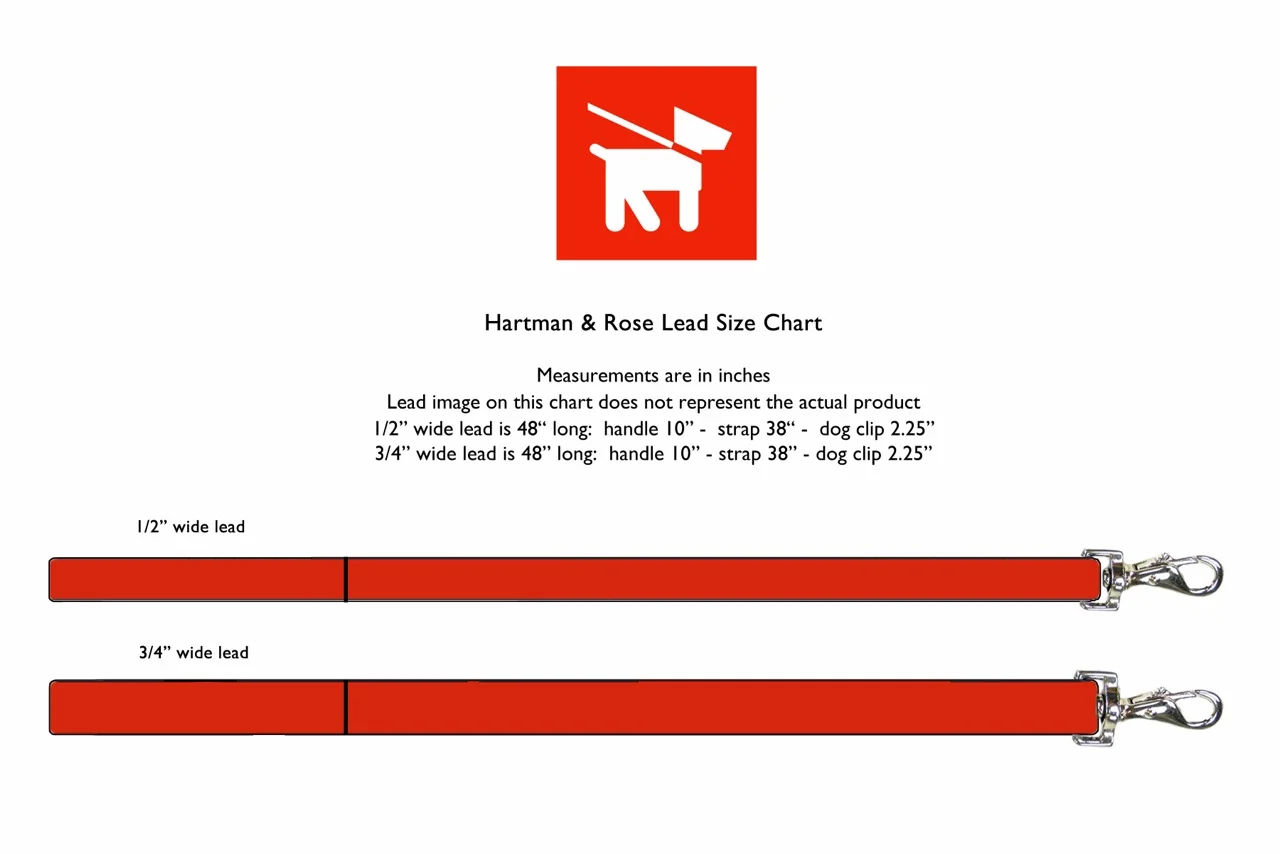 Hartman & Rose Lead Size Chart

Measurements are in inches
Lead image on this chart does not represent the actual product
1/2” wide lead is 48“ long: handle 10” - strap 38“ - dog clip 2.25”
3/4” wide lead is 48” long: handle 10” - strap 38” - dog clip 2.25”

1/2” wide lead

3/4” wide lead